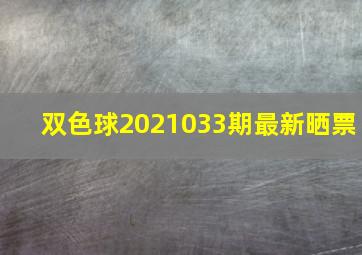 双色球2021033期最新晒票